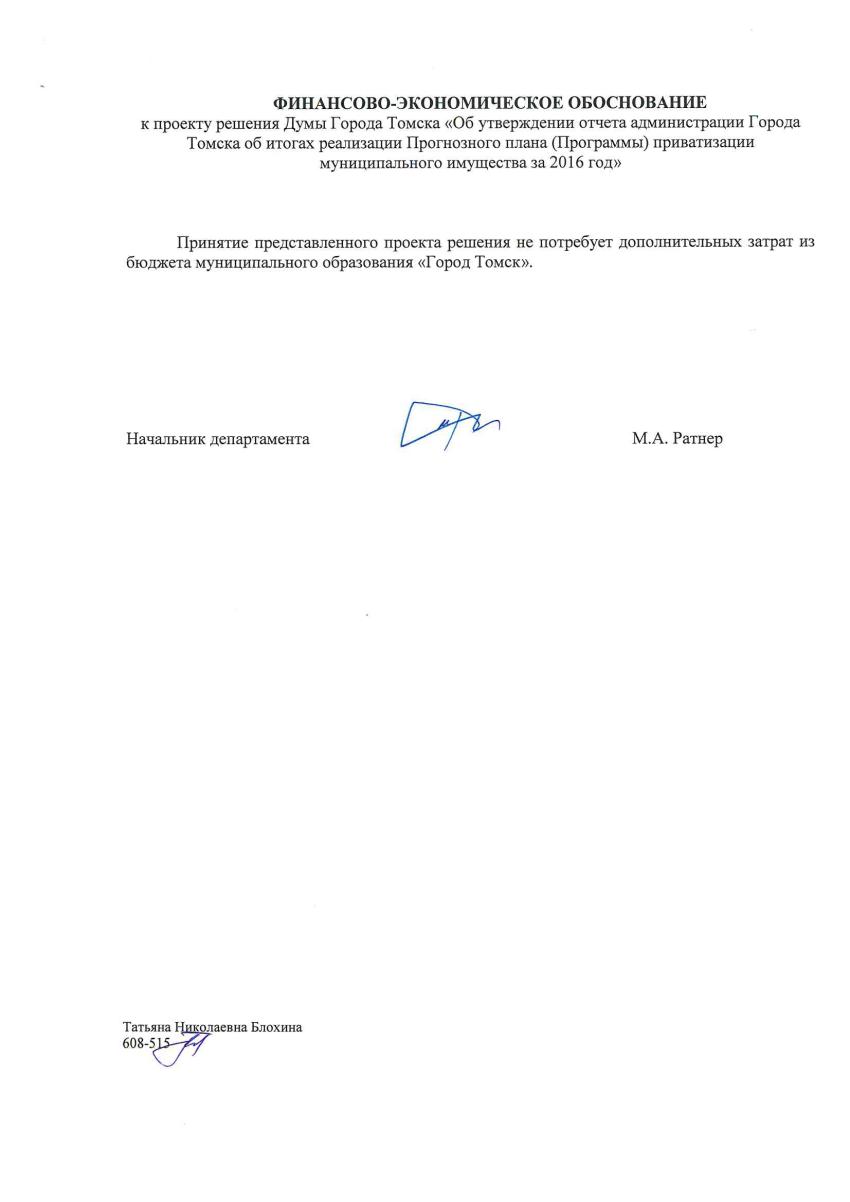 ФИНАНСОВО-ЭКОНОМИЧЕСКОЕ ОБОСНОВАНИЕ
к проекту решения Думы Города Томска «Об утверждении отчета администрации Города Томска об итогах реализации Прогнозного плана (Программы) приватизации муниципального имущества за 2016 год»

Принятие представленного проекта решения не потребует дополнительных затрат из бюджета муниципального образования «Город Томск».

Начальник департамента М.А. Ратнер

Татьяна Николаевна Блохина
608-515